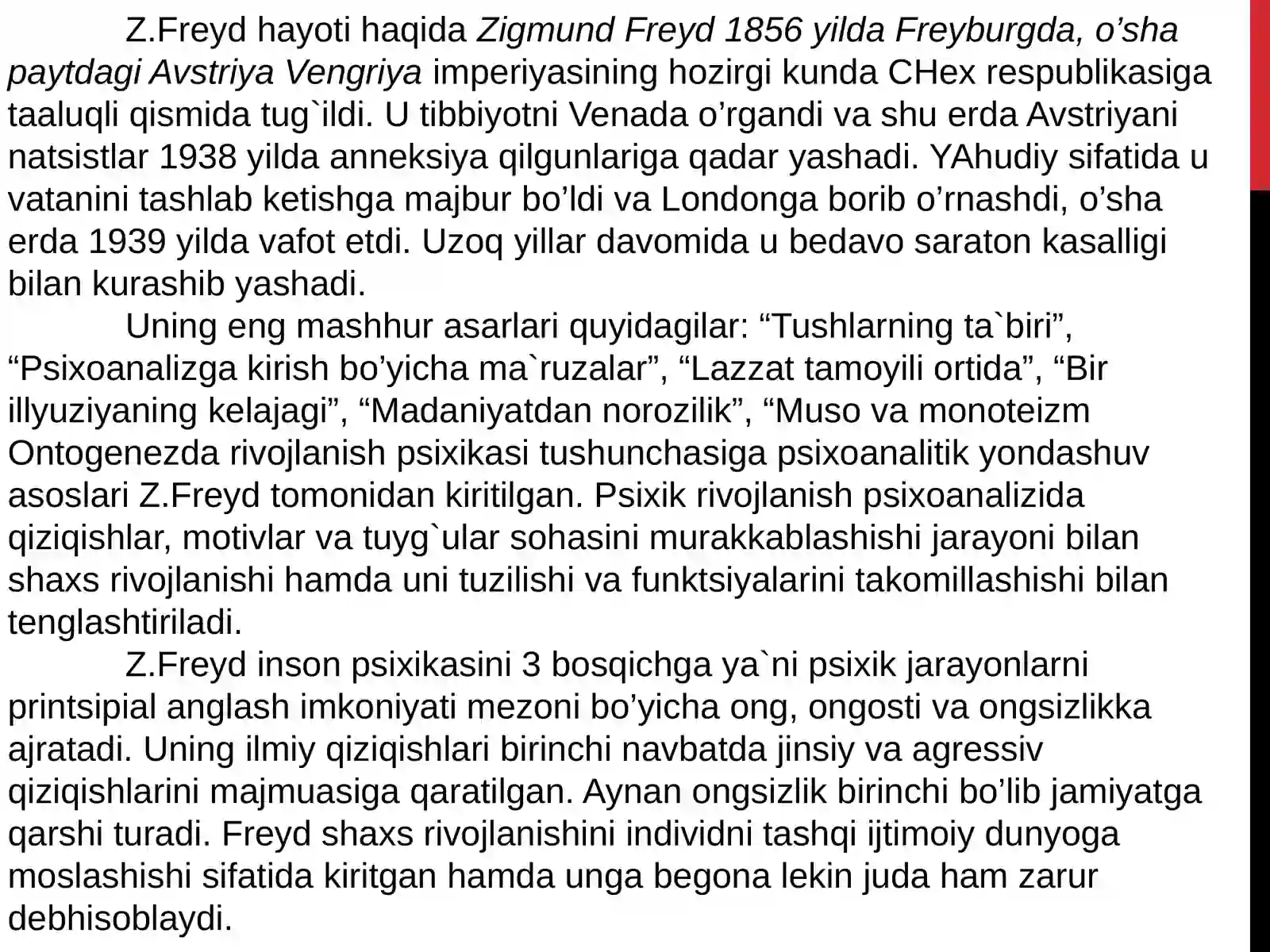 Z.Freyd hayoti haqida Zigmund Freyd 1856 yilda Freyburgda, o’sha paytdagi Avstriya Vengriya imperiyasining hozirgi kunda CHex respublikasiga taaluqli qismida tug`ildi. U tibbiyotni Venada o’rgandi va shu erda Avstriyani natsistlar 1938 yilda anneksiya qilgunlariga qadar yashadi. YAhudiy sifatida u vatanini tashlab ketishga majbur bo’ldi va Londonga borib o’rnashdi, o’sha erda 1939 yilda vafot etdi. Uzoq yillar davomida u bedavo saraton kasalligi bilan kurashib yashadi.

Uning eng mashhur asarlari quyidagilar: “Tushlarning ta`biri”, “Psixoanalizga kirish bo’yicha ma`ruzalar”, “Lazzat tamoyili ortida”, “Bir illyuziyaning kelajagi”, “Madaniyatdan norozilik”, “Muso va monoteizm Ontogenezda rivojlanish psixikasi tushunchasiga psixoanalitik yondashuv asoslari Z.Freyd tomonidan kiritilgan. Psixik rivojlanish psixoanalizida qiziqishlar, motivlar va tuyg`ular sohasini murakkablashishi jarayoni bilan shaxs rivojlanishi hamda uni tuzilishi va funktsiyalarini takomillashishi bilan tenglashtiriladi.

Z.Freyd inson psixikasini 3 bosqichga ya`ni psixik jarayonlarni printsipial anglash imkoniyati mezoni bo’yicha ong, ongosti va ongsizlikka ajratadi. Uning ilmiy qiziqishlari birinchi navbatda jinsiy va agressiv qiziqishlarini majmuasiga qaratilgan. Aynan ongsizlik birinchi bo’lib jamiyatga qarshi turadi. Freyd shaxs rivojlanishini individni tashqi ijtimoiy dunyoga moslashishi sifatida kiritgan hamda unga begona lekin juda ham zarur debhisoblaydi.